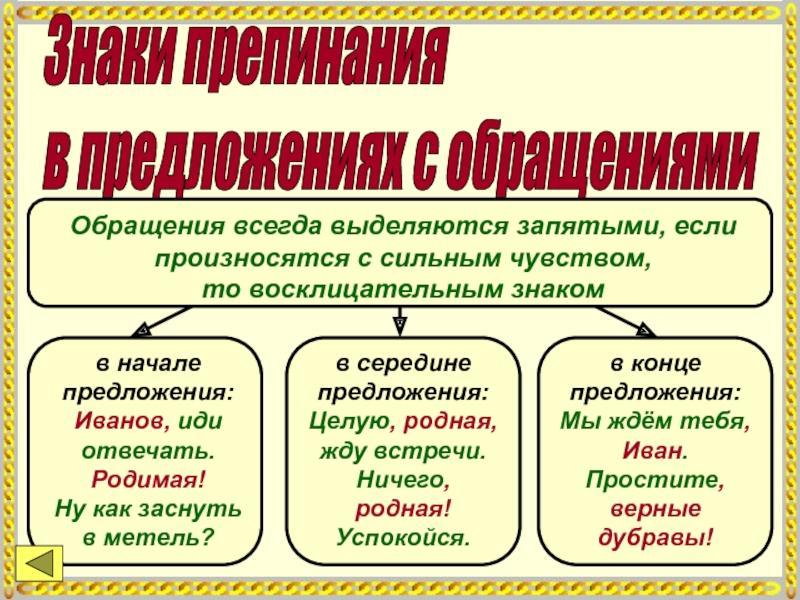 Знаки препинания
в предложениях с обращениями

Обращения всегда выделяются запятыми, если произносятся с сильным чувством, то восклицательным знаком

в начале предложения:
Иванов, иди отвечать.
Родимая!
Ну как заснуть в метель?

в середине предложения:
Целую, родная, жду встречи.
Ничего, родная!
Успокойся.

в конце предложения:
Мы ждём тебя, Иван.
Простите, верные дубравы!